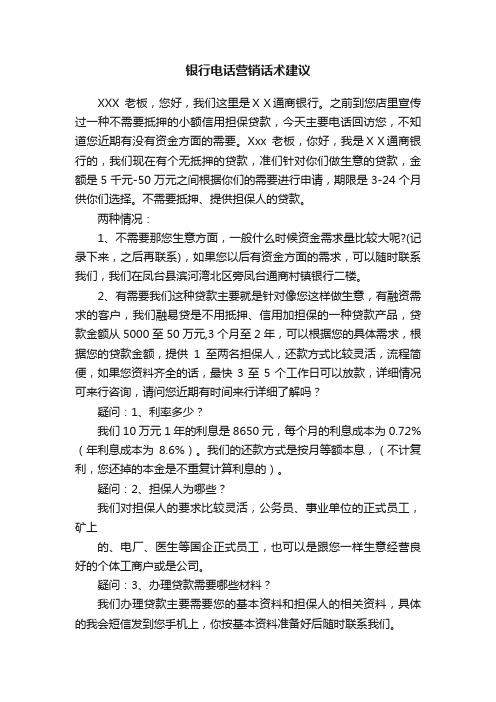 银行电话营销话术建议

XXX 老板，您好，我们这里是ＸＸ通商银行。之前到您店里宣传过一种不需要抵押的小额信用担保贷款，今天主要电话回访您，不知道您近期有没有资金方面的需要。Xxx 老板，你好，我是ＸＸ通商银行的，我们现在有个无抵押的贷款，准们针对你们做生意的贷款，金额是 5 千元-50 万元之间根据你们的需要进行申请，期限是 3-24 个月供你们选择。不需要抵押、提供担保人的贷款。

两种情况：

1、不需要那您生意方面，一般什么时候资金需求量比较大呢?(记录下来，之后再联系)，如果您以后有资金方面的需求，可以随时联系我们，我们在凤台县滨河湾北区旁凤台通商村镇银行二楼。

2、有需要我们这种贷款主要就是针对像您这样做生意，有融资需求的客户，我们融易贷是不用抵押、信用加担保的一种贷款产品，贷款金额从 5000 至 50 万元,3 个月至 2 年，可以根据您的具体需求，根据您的贷款金额，提供 1 至两名担保人，还款方式比较灵活，流程简便，如果您资料齐全的话，最快 3 至 5 个工作日可以放款，详细情况可来行咨询，请问您近期有时间来行详细了解吗？

疑问：1、利率多少？

我们 10 万元 1 年的利息是 8650 元，每个月的利息成本为 0.72%（年利息成本为 8.6%）。我们的还款方式是按月等额本息，（不计复利，您还掉的本金是不重复计算利息的）。

疑问：2、担保人为哪些？

我们对担保人的要求比较灵活，公务员、事业单位的正式员工，矿上

的、电厂、医生等国企正式员工，也可以是跟您一样生意经营良好的个体工商户或是公司。

疑问：3、办理贷款需要哪些材料？

我们办理贷款主要需要您的基本资料和担保人的相关资料，具体的我会短信发到您手机上，你按基本资料准备好后随时联系我们。